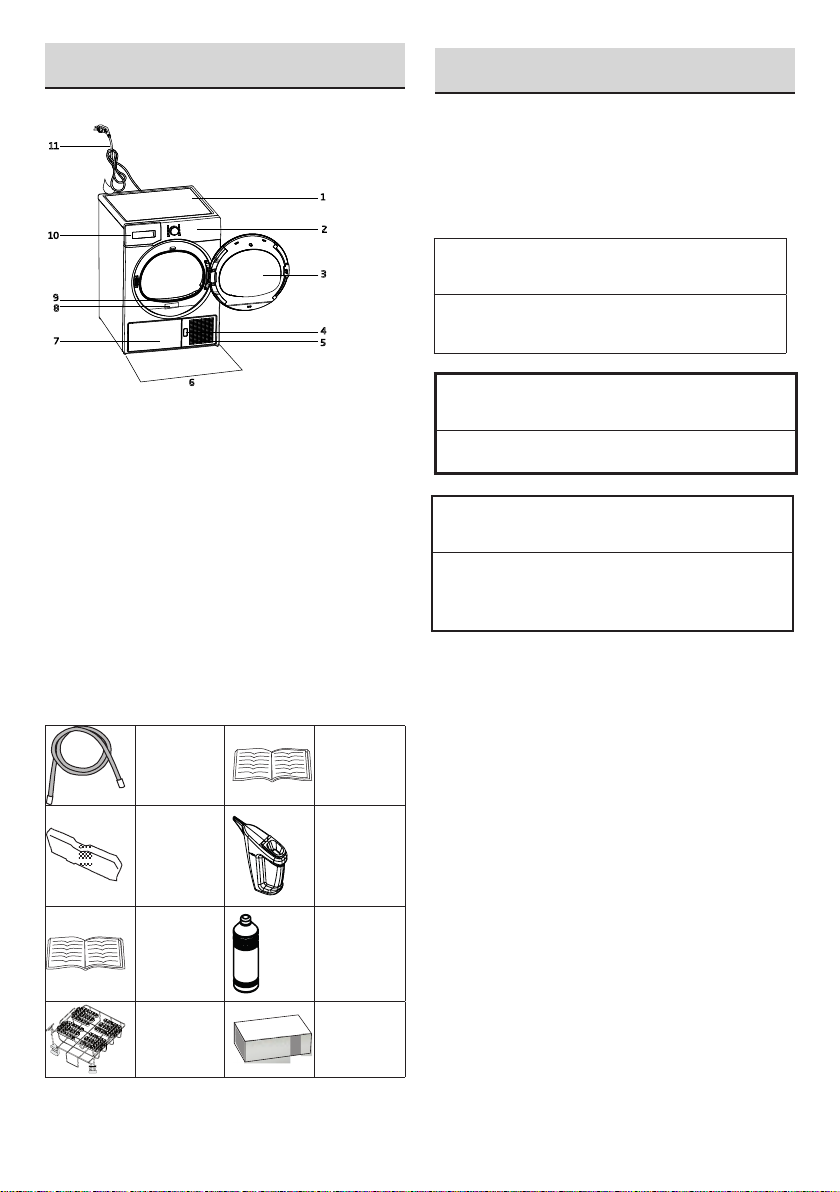 11

1

10

2

3

9

8

4

7

5

6